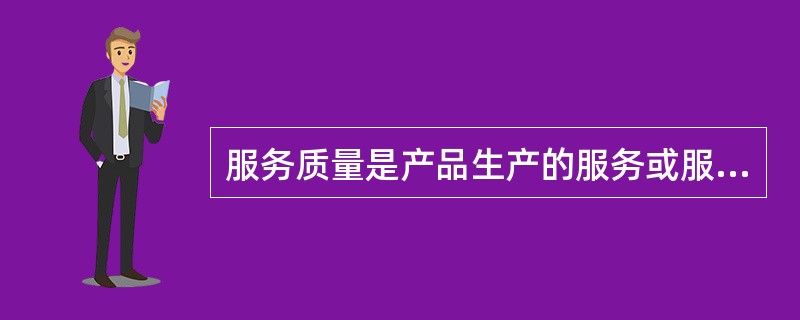 服务质量是产品生产的服务或服...